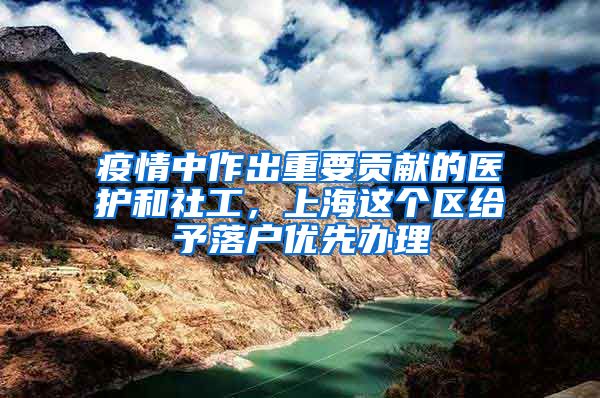 疫情中作出重要贡献的医护和社工，上海这个区给予落户优先办理